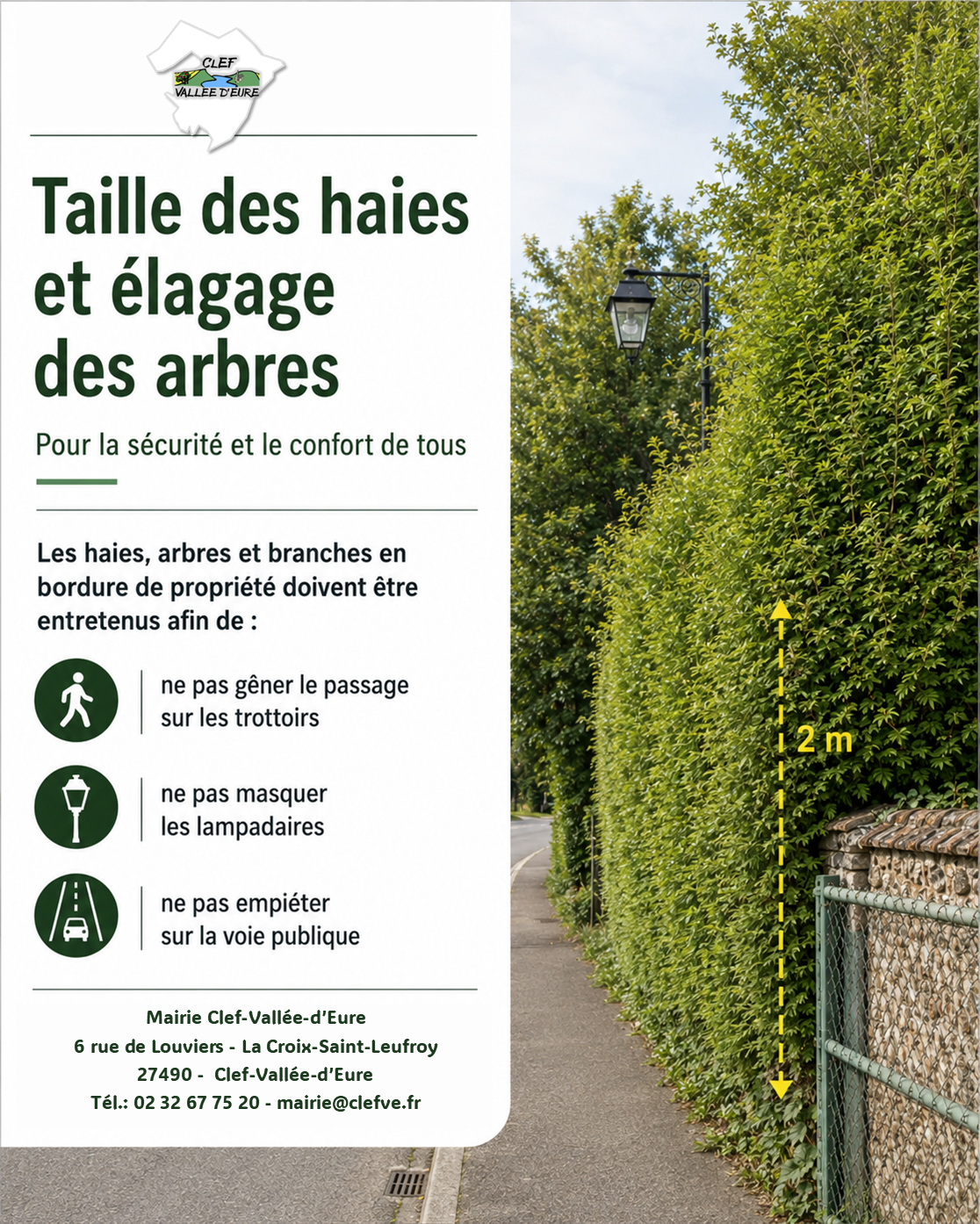 CLEF
VALLEE D'EURE

Taille des haies et élagage des arbres

Pour la sécurité et le confort de tous

Les haies, arbres et branches en bordure de propriété doivent être entretenus afin de :

ne pas gêner le passage sur les trottoirs

ne pas masquer les lampadaires

ne pas empiéter sur la voie publique

Mairie Clef-Vallée-d'Eure
6 rue de Louviers - La Croix-Saint-Leufroy
27490 - Clef-Vallée-d'Eure
Tél.: 02 32 67 75 20 - mairie@clefve.fr

2 m